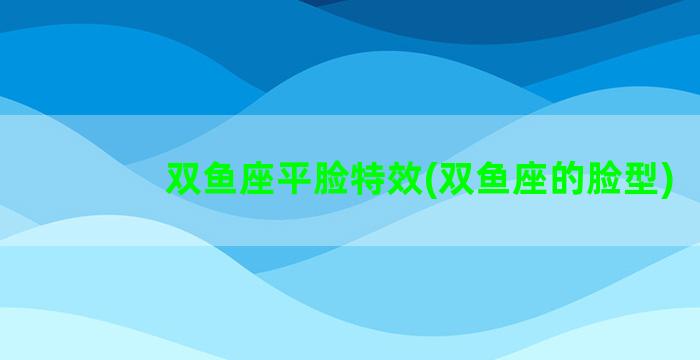 双鱼座平脸特效(双鱼座的脸型)